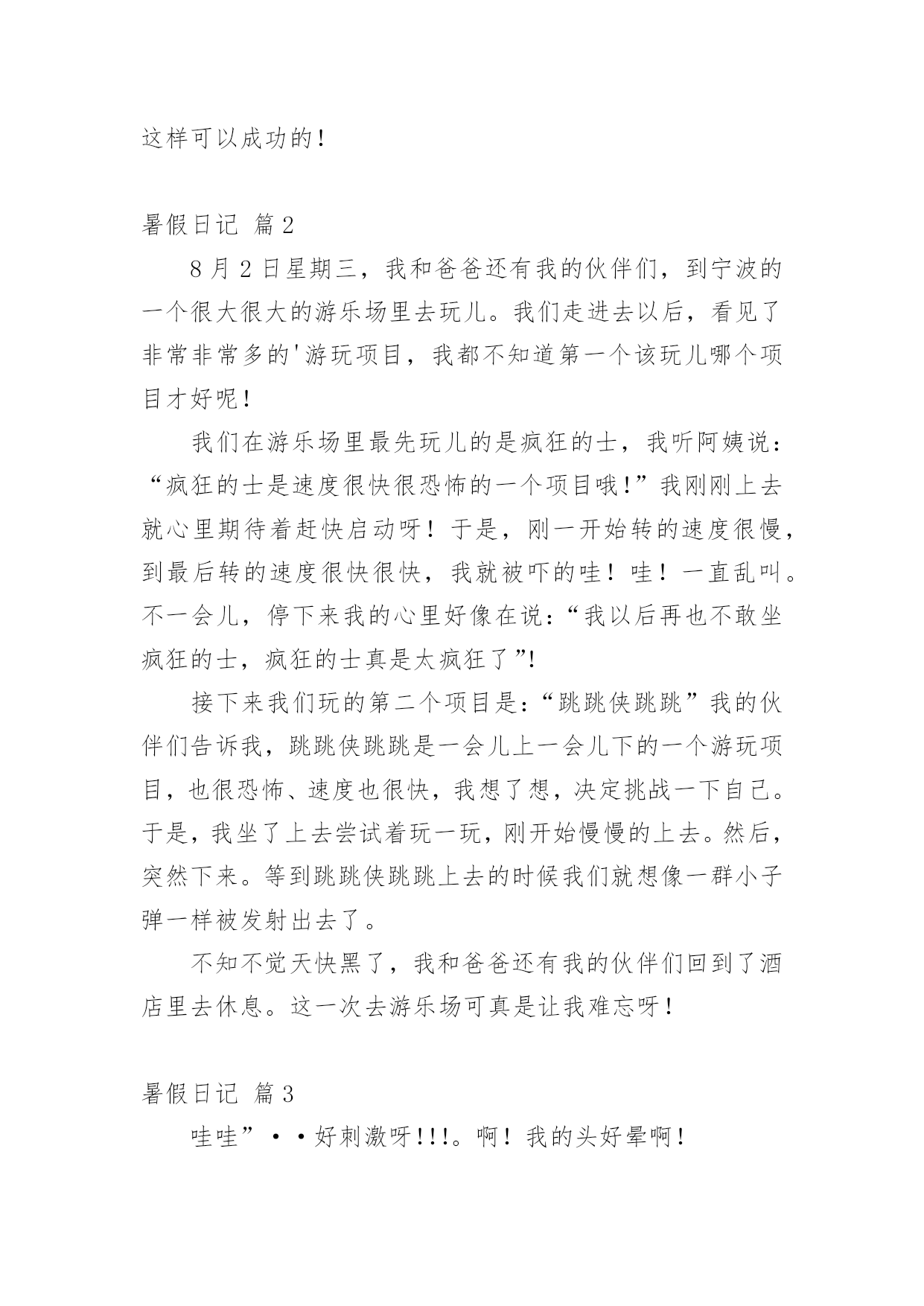 这样可以成功的！

暑假日记 篇2

8月2日星期三，我和爸爸还有我的伙伴们，到宁波的一个很大很大的游乐场里去玩儿。我们走进去以后，看见了非常非常多的'游玩项目，我都不知道第一个该玩儿哪个项目才好呢！

我们在游乐场里最先玩儿的是疯狂的士，我听阿姨说：“疯狂的士是速度很快很恐怖的一个项目哦!”我刚刚上去就心里期待着赶快启动呀！于是，刚一开始转的速度很慢，到最后转的速度很快很快，我就被吓的哇！哇！一直乱叫。不一会儿，停下来我的心里好像在说：“我以后再也不敢坐疯狂的士，疯狂的士真是太疯狂了”!

接下来我们玩的第二个项目是：“跳跳侠跳跳”我的伙伴们告诉我，跳跳侠跳跳是一会儿上一会儿下的一个游玩项目，也很恐怖、速度也很快，我想了想，决定挑战一下自己。于是，我坐了上去尝试着玩一玩，刚开始慢慢的上去。然后，突然下来。等到跳跳侠跳跳上去的时候我们就想像一群小子弹一样被发射出去了。

不知不觉天快黑了，我和爸爸还有我的伙伴们回到了酒店里去休息。这一次去游乐场可真是让我难忘呀！

暑假日记 篇3

哇哇”··好刺激呀!!!。啊！我的头好晕啊！